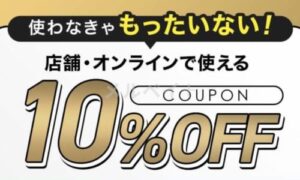 使わなきゃもったいない!

店舗・オンラインで使える

COUPON

10%OFF